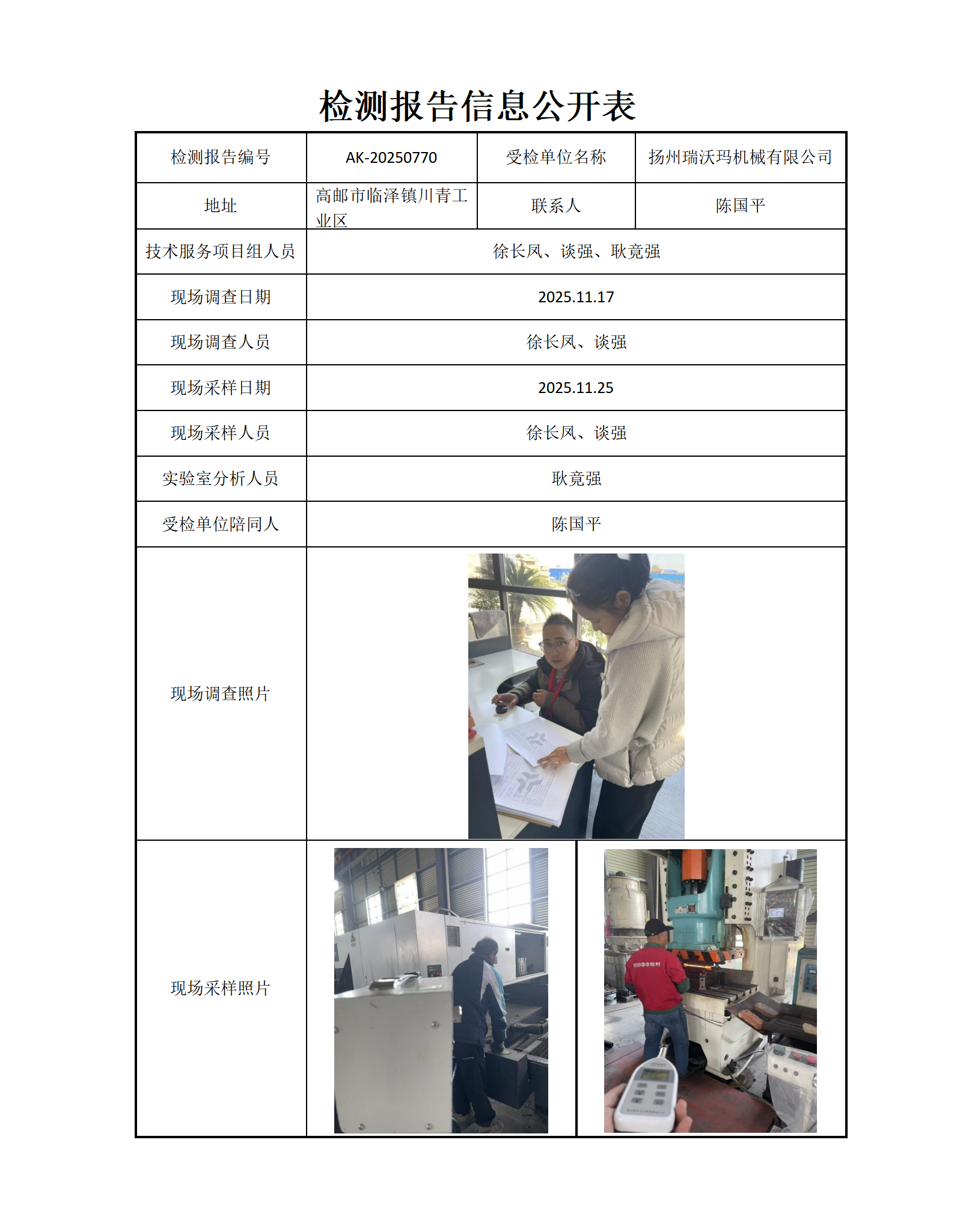 检测报告信息公开表

| 检测报告编号 | AK-20250770 | 受检单位名称 | 扬州瑞沃玛机械有限公司 |
|---|---|---|---|
| 地址 | 高邮市临泽镇川青工业区 | 联系人 | 陈国平 |
| 技术服务项目组人员 | 徐长凤、谈强、耿竟强 | | |
| 现场调查日期 | 2025.11.17 | | |
| 现场调查人员 | 徐长凤、谈强 | | |
| 现场采样日期 | 2025.11.25 | | |
| 现场采样人员 | 徐长凤、谈强 | | |
| 实验室分析人员 | 耿竟强 | | |
| 受检单位陪同人 | 陈国平 | | |
| 现场调查照片 | | | |
| 现场采样照片 | | | |